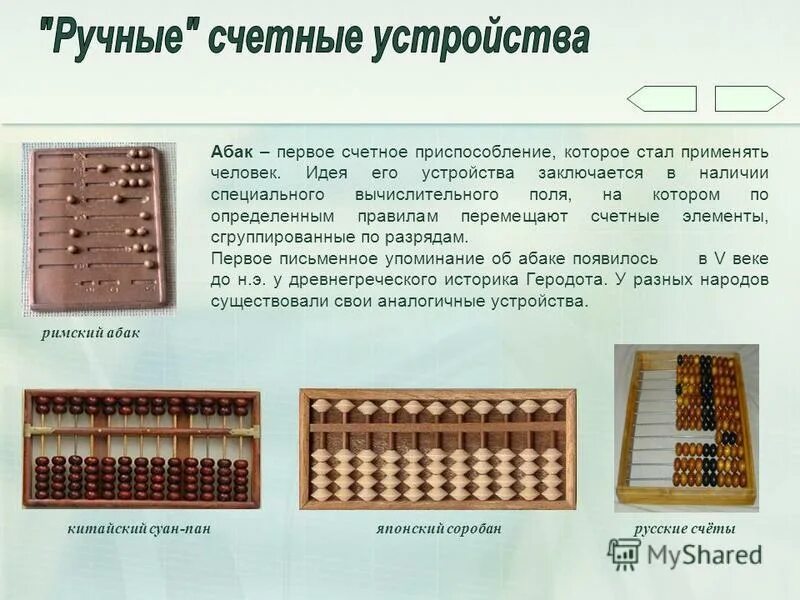 "Ручные" счетные устройства

Абак – первое счетное приспособление, которое стал применять человек. Идея его устройства заключается в наличии специального вычислительного поля, на котором по определенным правилам перемещают счетные элементы, сгруппированные по разрядам.

Первое письменное упоминание об абаке появилось в V веке до н.э. у древнегреческого историка Геродота. У разных народов существовали свои аналогичные устройства.

римский абак

китайский суан-пан

японский соробан

русские счёты

MyShared